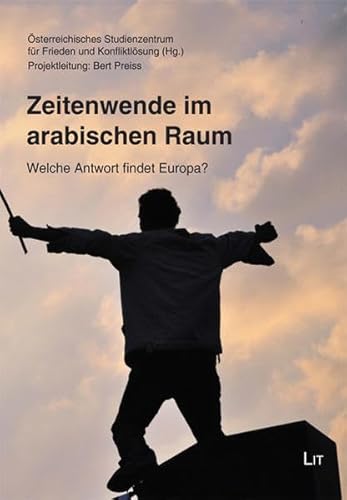 Österreichisches Studienzentrum für Frieden und Konfliktlösung (Hg.)
Projektleitung: Bert Preiss

Zeitenwende im arabischen Raum

Welche Antwort findet Europa?

LIT